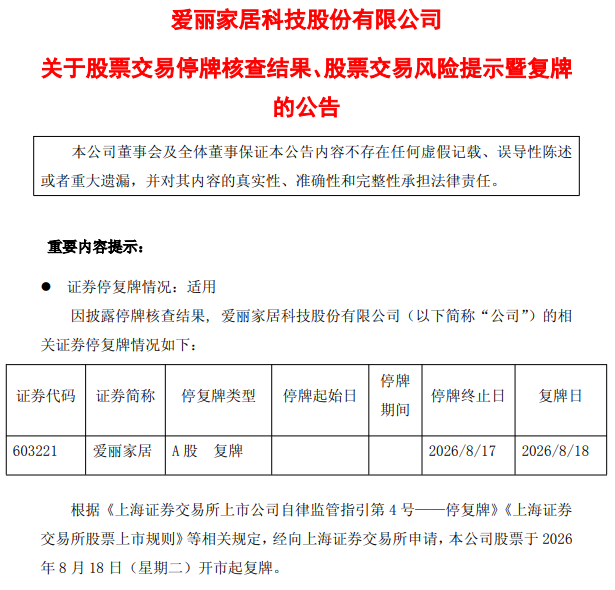 爱丽家居科技股份有限公司

关于股票交易停牌核查结果、股票交易风险提示暨复牌的公告

本公司董事会及全体董事保证本公告内容不存在任何虚假记载、误导性陈述或者重大遗漏，并对其内容的真实性、准确性和完整性承担法律责任。

重要内容提示：

● 证券停复牌情况：适用

因披露停牌核查结果，爱丽家居科技股份有限公司（以下简称“公司”）的相关证券停复牌情况如下：

| 证券代码 | 证券简称 | 停复牌类型 | 停牌起始日 | 停牌期间 | 停牌终止日 | 复牌日 |
|---|---|---|---|---|---|---|
| 603221 | 爱丽家居 | A股 复牌 | | | 2026/8/17 | 2026/8/18 |

根据《上海证券交易所上市公司自律监管指引第 4 号——停复牌》《上海证券交易所股票上市规则》等相关规定，经向上海证券交易所申请，本公司股票于 2026 年 8 月 18 日（星期二）开市起复牌。